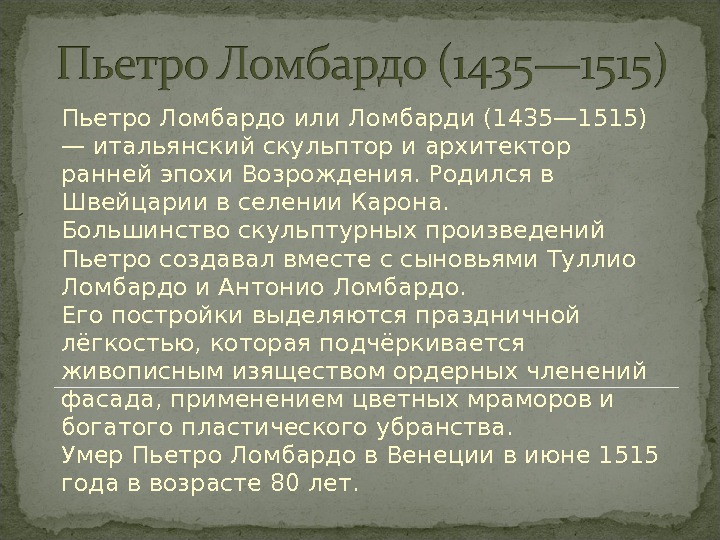 Пьетро Ломбардо (1435—1515)

Пьетро Ломбардо или Ломбарди (1435—1515) — итальянский скульптор и архитектор ранней эпохи Возрождения. Родился в Швейцарии в селении Карона.

Большинство скульптурных произведений Пьетро создавал вместе с сыновьями Туллио Ломбардо и Антонио Ломбардо.

Его постройки выделяются праздничной лёгкостью, которая подчёркивается живописным изяществом ордерных членений фасада, применением цветных мраморов и богатого пластического убранства.

Умер Пьетро Ломбардо в Венеции в июне 1515 года в возрасте 80 лет.